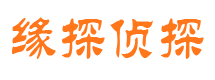 缘探侦探